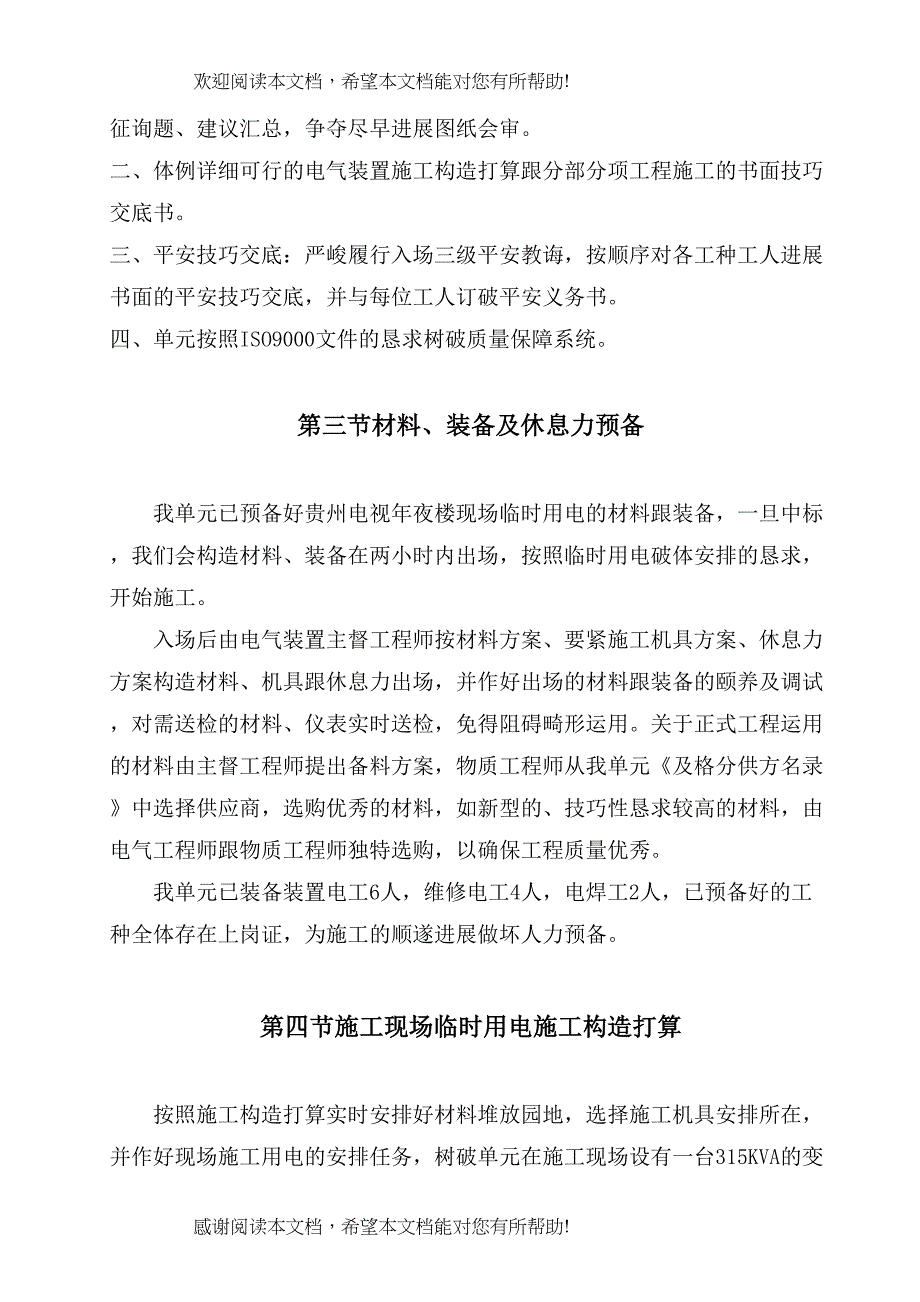 欢迎阅读本文档，希望本文档能对您有所帮助!

征询题、建议汇总，争夺尽早进展图纸会审。

二、体例详细可行的电气装置施工构造打算跟分部分项工程施工的书面技巧交底书。

三、平安技巧交底：严峻履行入场三级平安教诲，按顺序对各工种工人进展书面的平安技巧交底，并与每位工人订破平安义务书。

四、单元按照ISO9000文件的恳求树破质量保障系统。

第三节材料、装备及休息力预备

我单元已预备好贵州电视年夜楼现场临时用电的材料跟装备，一旦中标，我们会构造材料、装备在两小时内出场，按照临时用电破体安排的恳求，开始施工。

入场后由电气装置主督工程师按材料方案、要紧施工机具方案、休息力方案构造材料、机具跟休息力出场，并作好出场的材料跟装备的颐养及调试，对需送检的材料、仪表实时送检，免得阻碍畸形运用。关于正式工程运用的材料由主督工程师提出备料方案，物质工程师从我单元《及格分供方名录》中选择供应商，选购优秀的材料，如新型的、技巧性恳求较高的材料，由电气工程师跟物质工程师独特选购，以确保工程质量优秀。

我单元已装备装置电工6人，维修电工4人，电焊工2人，已预备好的工种全体存在上岗证，为施工的顺遂进展做坏人力预备。

第四节施工现场临时用电施工构造打算

按照施工构造打算实时安排好材料堆放园地，选择施工机具安排所在，并作好现场施工用电的安排任务，树破单元在施工现场设有一台315KVA的变

感谢阅读本文档，希望本文档能对您有所帮助!